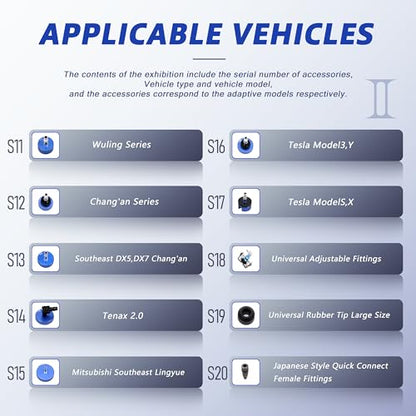 APPLICABLE VEHICLES

The contents of the exhibition include the serial number of accessories, Vehicle type and vehicle model, and the accessories correspond to the adaptive models respectively.

II

S11 Wuling Series

S12 Chang'an Series

S13 Southeast DX5,DX7 Chang'an

S14 Tenax 2.0

S15 Mitsubishi Southeast Lingyue

S16 Tesla Model3,Y

S17 Tesla ModelS,X

S18 Universal Adjustable Fittings

S19 Universal Rubber Tip Large Size

S20 Japanese Style Quick Connect Female Fittings